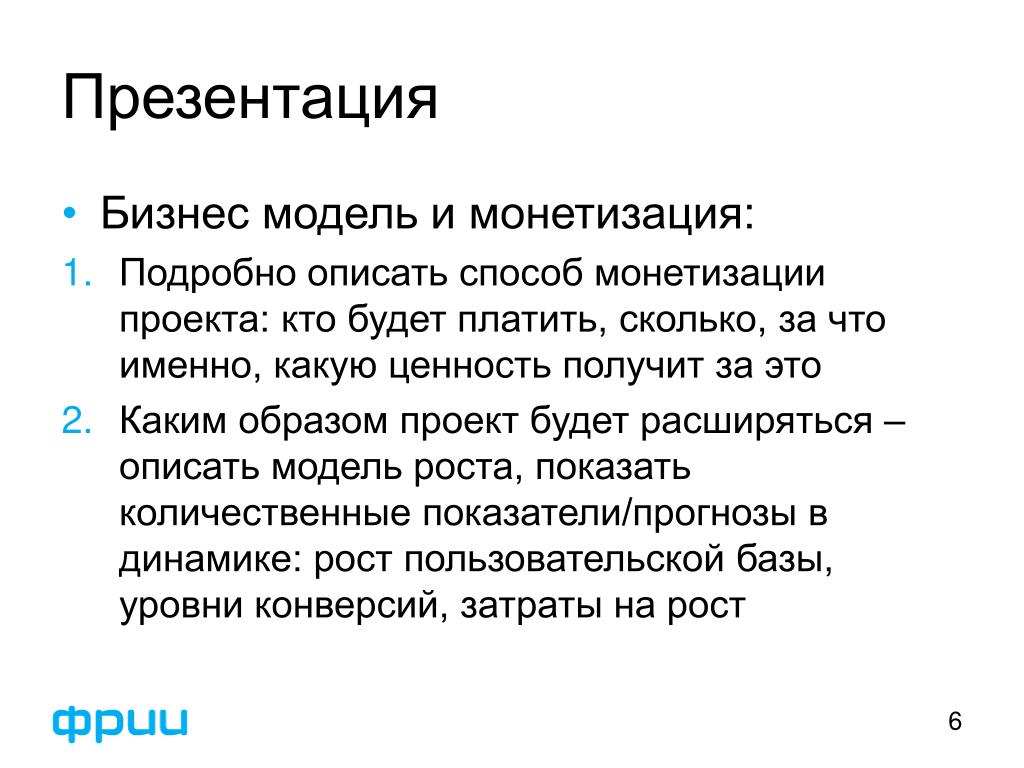 Презентация

• Бизнес модель и монетизация:

1. Подробно описать способ монетизации проекта: кто будет платить, сколько, за что именно, какую ценность получит за это

2. Каким образом проект будет расширяться – описать модель роста, показать количественные показатели/прогнозы в динамике: рост пользовательской базы, уровни конверсий, затраты на рост

фрии

6